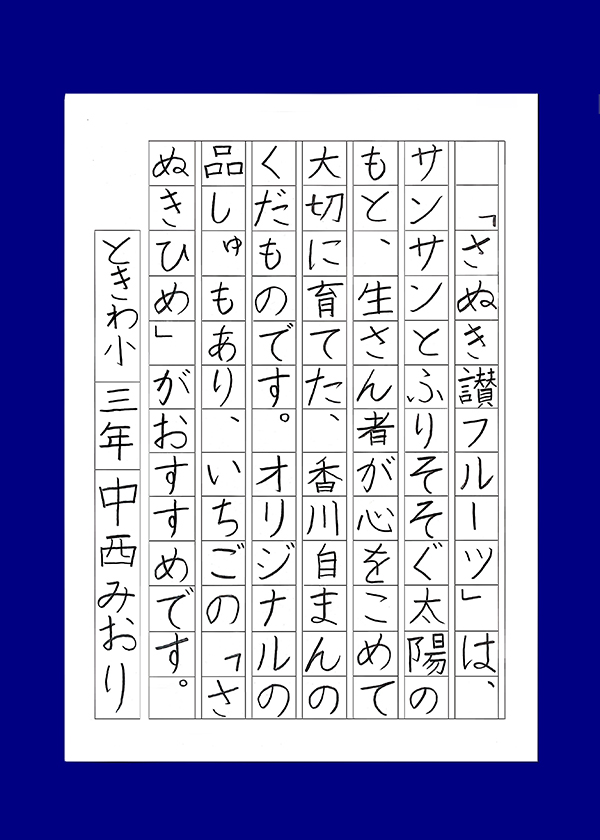 「さぬき讃フルーツ」は、サンサンとふりそそぐ太陽のもと、生さん者が心をこめて大切に育てた、香川自まんのくだものです。オリジナルの品しゅもあり、いちごの「さぬきひめ」がおすすめです。

ときわ小
三年
中西みおり